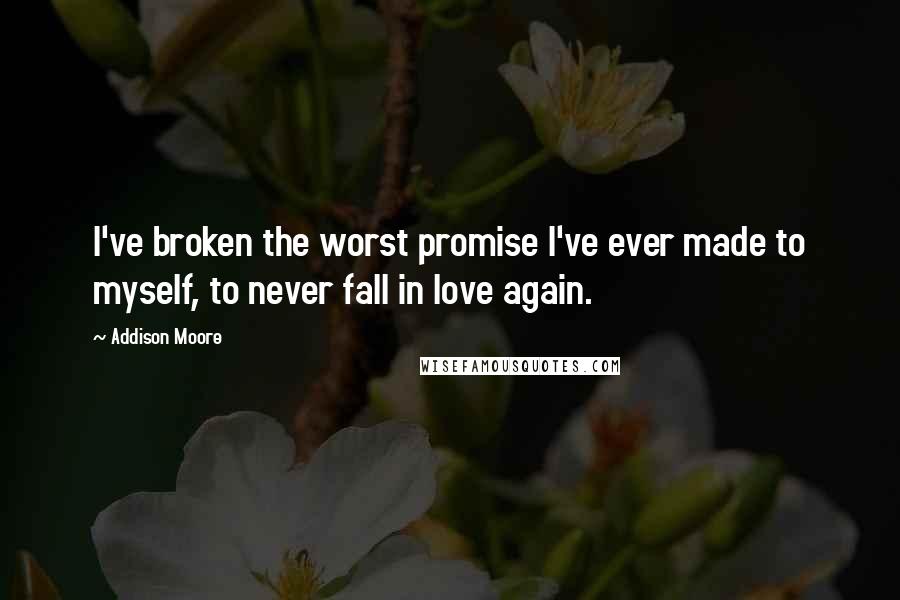 I've broken the worst promise I've ever made to myself, to never fall in love again.

~ Addison Moore

WISEFAMOUSQUOTES.COM